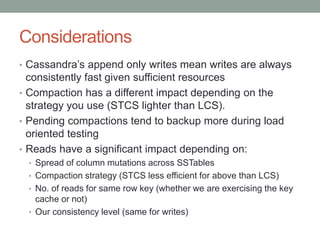 Considerations

• Cassandra's append only writes mean writes are always consistently fast given sufficient resources

• Compaction has a different impact depending on the strategy you use (STCS lighter than LCS).

• Pending compactions tend to backup more during load oriented testing

• Reads have a significant impact depending on:

• Spread of column mutations across SSTables

• Compaction strategy (STCS less efficient for above than LCS)

• No. of reads for same row key (whether we are exercising the key cache or not)

• Our consistency level (same for writes)